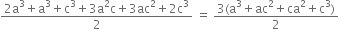 $\frac{2a^3 + a^3 + c^3 + 3a^2c + 3ac^2 + 2c^3}{2} = \frac{3(a^3 + ac^2 + ca^2 + c^3)}{2}$